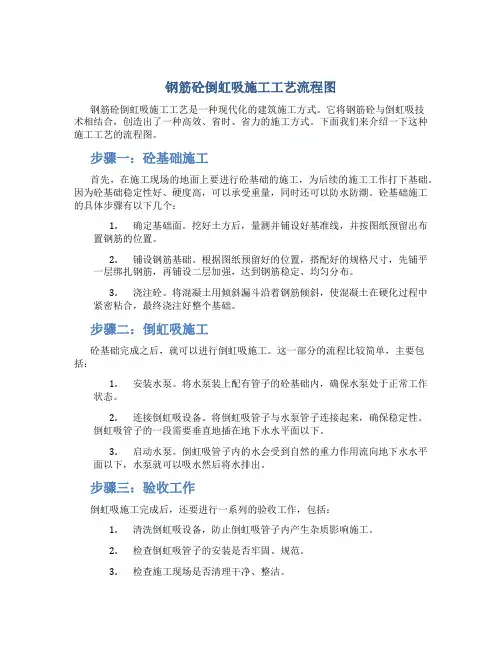 钢筋砼倒虹吸施工工艺流程图

钢筋砼倒虹吸施工工艺是一种现代化的建筑施工方式。它将钢筋砼与倒虹吸技术相结合，创造出了一种高效、省时、省力的施工方式。下面我们来介绍一下这种施工工艺的流程图。

步骤一：砼基础施工

首先，在施工现场的地面上要进行砼基础的施工，为后续的施工工作打下基础。因为砼基础稳定性好、硬度高，可以承受重量，同时还可以防水防潮。砼基础施工的具体步骤有以下几个：

1. 确定基础面。挖好土方后，量测并铺设好基准线，并按图纸预留出布置钢筋的位置。

2. 铺设钢筋基础。根据图纸预留好的位置，搭配好的规格尺寸，先铺平一层绑扎钢筋，再铺设二层加强，达到钢筋稳定、均匀分布。

3. 浇注砼。将混凝土用倾斜漏斗沿着钢筋倾斜，使混凝土在硬化过程中紧密粘合，最终浇注好整个基础。

步骤二：倒虹吸施工

砼基础完成之后，就可以进行倒虹吸施工。这一部分的流程比较简单，主要包括：

1. 安装水泵。将水泵装上配有管子的砼基础内，确保水泵处于正常工作状态。

2. 连接倒虹吸设备。将倒虹吸管子与水泵管子连接起来，确保稳定性。倒虹吸管子的一段需要垂直地插在地下水水平面以下。

3. 启动水泵。倒虹吸管子内的水会受到自然的重力作用流向地下水水平面以下，水泵就可以吸水然后将水排出。

步骤三：验收工作

倒虹吸施工完成后，还要进行一系列的验收工作，包括：

1. 清洗倒虹吸设备，防止倒虹吸管子内产生杂质影响施工。

2. 检查倒虹吸管子的安装是否牢固、规范。

3. 检查施工现场是否清理干净、整洁。